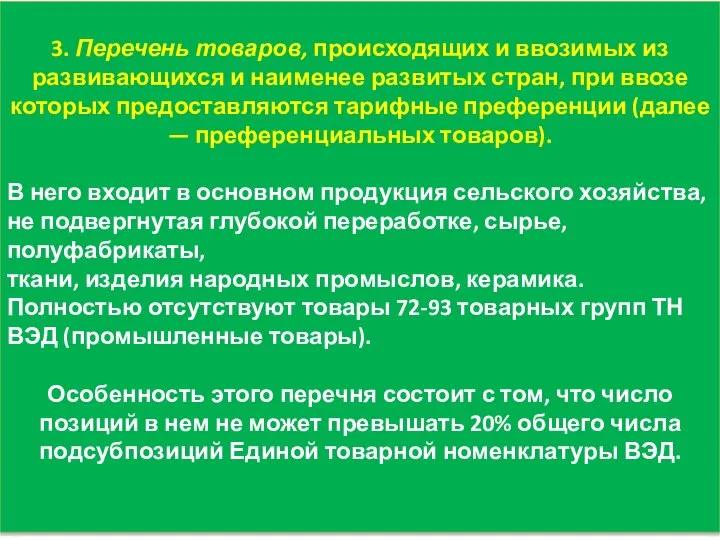 3. Перечень товаров, происходящих и ввозимых из развивающихся и наименее развитых стран, при ввозе которых предоставляются тарифные преференции (далее — преференциальных товаров).

В него входит в основном продукция сельского хозяйства, не подвергнутая глубокой переработке, сырье, полуфабрикаты,
ткани, изделия народных промыслов, керамика. Полностью отсутствуют товары 72-93 товарных групп ТН ВЭД (промышленные товары).

Особенность этого перечня состоит с том, что число позиций в нем не может превышать 20% общего числа подсубпозиций Единой товарной номенклатуры ВЭД.